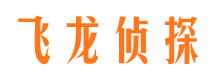 飞龙侦探